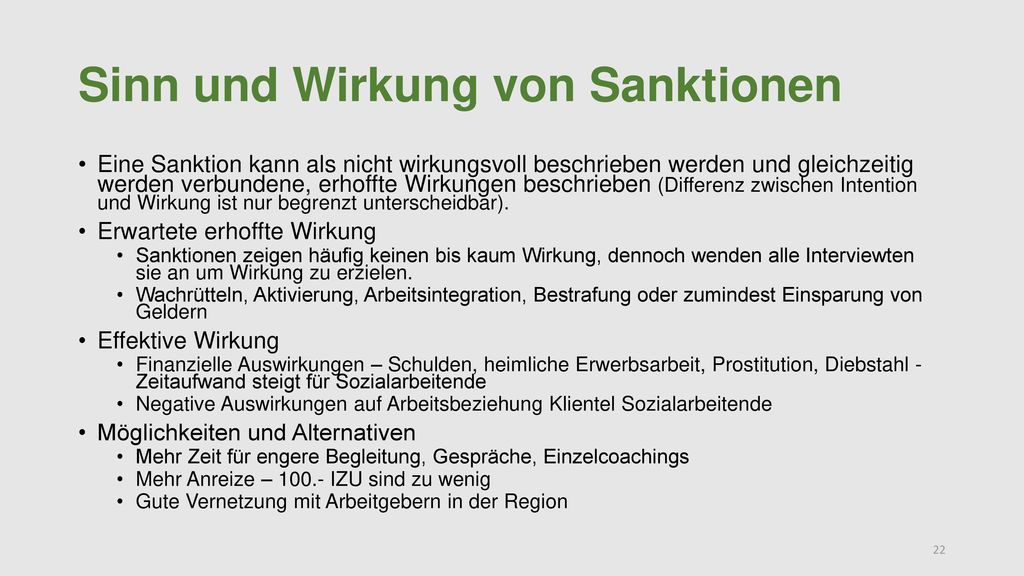 Sinn und Wirkung von Sanktionen

• Eine Sanktion kann als nicht wirkungsvoll beschrieben werden und gleichzeitig werden verbundene, erhoffte Wirkungen beschrieben (Differenz zwischen Intention und Wirkung ist nur begrenzt unterscheidbar).

• Erwartete erhoffte Wirkung
  • Sanktionen zeigen häufig keinen bis kaum Wirkung, dennoch wenden alle Interviewten sie an um Wirkung zu erzielen.
  • Wachrütteln, Aktivierung, Arbeitsintegration, Bestrafung oder zumindest Einsparung von Geldern

• Effektive Wirkung
  • Finanzielle Auswirkungen – Schulden, heimliche Erwerbsarbeit, Prostitution, Diebstahl - Zeitaufwand steigt für Sozialarbeitende
  • Negative Auswirkungen auf Arbeitsbeziehung Klientel Sozialarbeitende

• Möglichkeiten und Alternativen
  • Mehr Zeit für engere Begleitung, Gespräche, Einzelcoachings
  • Mehr Anreize – 100.- IZU sind zu wenig
  • Gute Vernetzung mit Arbeitgebern in der Region

22